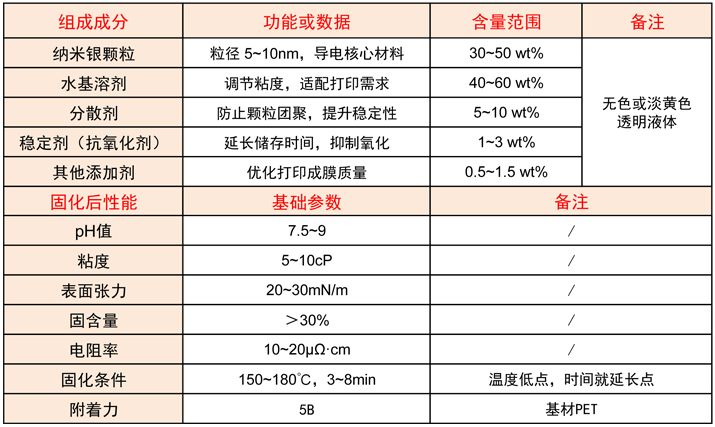 | 组成成分 | 功能或数据 | 含量范围 | 备注 |
|---|---|---|---|
| 纳米银颗粒 | 粒径 5~10nm，导电核心材料 | 30~50 wt% | 无色或淡黄色透明液体 |
| 水基溶剂 | 调节粘度，适配打印需求 | 40~60 wt% | |
| 分散剂 | 防止颗粒团聚，提升稳定性 | 5~10 wt% | |
| 稳定剂（抗氧化剂） | 延长储存时间，抑制氧化 | 1~3 wt% | |
| 其他添加剂 | 优化打印成膜质量 | 0.5~1.5 wt% | |

| 固化后性能 | 基础参数 | 备注 |
|---|---|---|
| pH值 | 7.5~9 | / |
| 粘度 | 5~10cP | / |
| 表面张力 | 20~30mN/m | / |
| 固含量 | ＞30% | / |
| 电阻率 | 10~20μΩ·cm | / |
| 固化条件 | 150~180℃，3~8min | 温度低点，时间就延长点 |
| 附着力 | 5B | 基材PET |